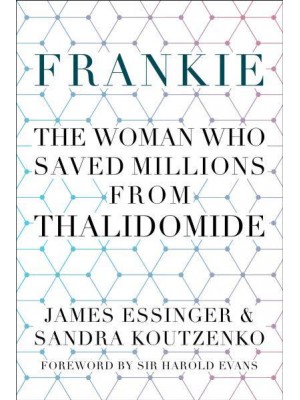 FRANKIE

THE WOMAN WHO SAVED MILLIONS FROM THALIDOMIDE

JAMES ESSINGER & SANDRA KOUTZENKO

FOREWORD BY SIR HAROLD EVANS